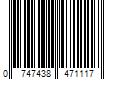 0 747438 471117